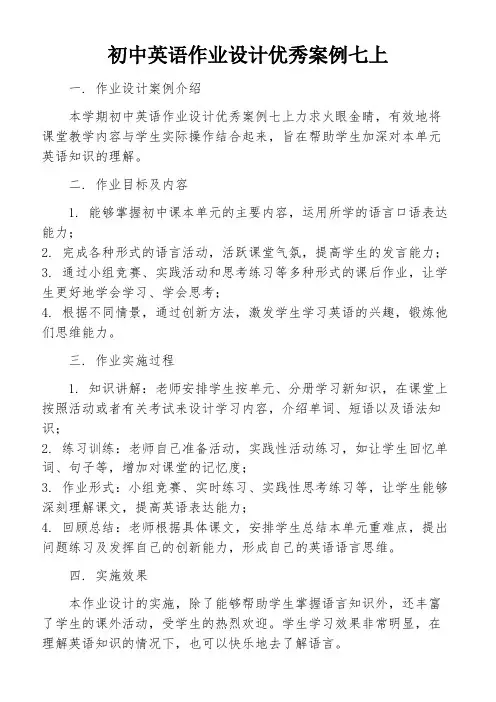 初中英语作业设计优秀案例七上

一. 作业设计案例介绍

本学期初中英语作业设计优秀案例七上力求火眼金睛，有效地将课堂教学内容与学生实际操作结合起来，旨在帮助学生加深对本单元英语知识的理解。

二. 作业目标及内容

1. 能够掌握初中课本单元的主要内容，运用所学的语言口语表达能力；
2. 完成各种形式的语言活动，活跃课堂气氛，提高学生的发言能力；
3. 通过小组竞赛、实践活动和思考练习等多种形式的课后作业，让学生更好地学会学习、学会思考；
4. 根据不同情景，通过创新方法，激发学生学习英语的兴趣，锻炼他们思维能力。

三. 作业实施过程

1. 知识讲解：老师安排学生按单元、分册学习新知识，在课堂上按照活动或者有关考试来设计学习内容，介绍单词、短语以及语法知识；
2. 练习训练：老师自己准备活动，实践性活动练习，如让学生回忆单词、句子等，增加对课堂的记忆度；
3. 作业形式：小组竞赛、实时练习、实践性思考练习等，让学生能够深刻理解课文，提高英语表达能力；
4. 回顾总结：老师根据具体课文，安排学生总结本单元重难点，提出问题练习及发挥自己的创新能力，形成自己的英语语言思维。

四. 实施效果

本作业设计的实施，除了能够帮助学生掌握语言知识外，还丰富了学生的课外活动，受学生的热烈欢迎。学生学习效果非常明显，在理解英语知识的情况下，也可以快乐地去了解语言。